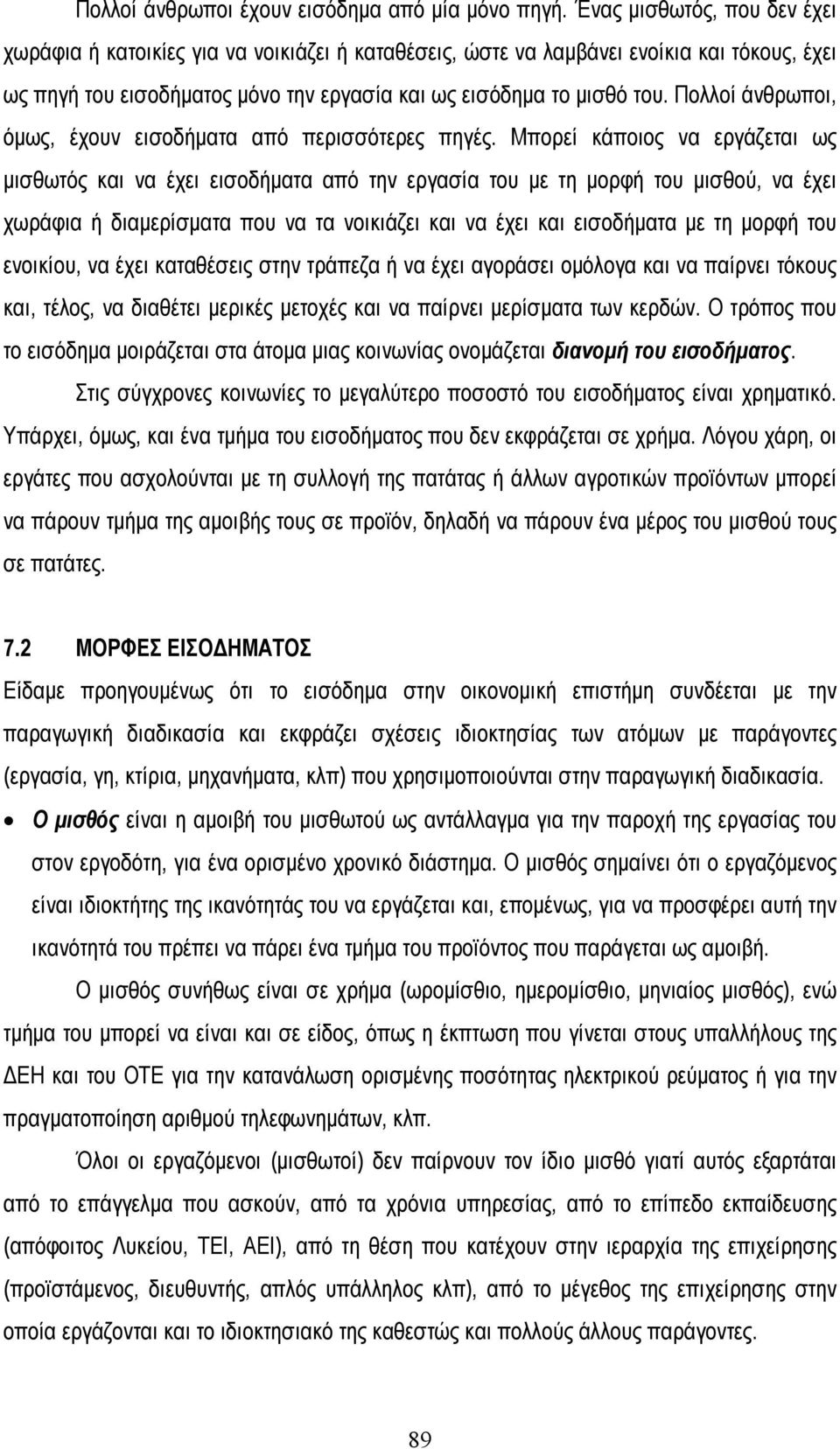 Πολλοί άνθρωποι έχουν εισόδημα από μία μόνο πηγή. Ένας μισθωτός, που δεν έχει χωράφια ή κατοικίες για να νοικιάζει ή καταθέσεις, ώστε να λαμβάνει ενοίκια και τόκους, έχει ως πηγή του εισοδήματος μόνο την εργασία και ως εισόδημα το μισθό του. Πολλοί άνθρωποι, όμως, έχουν εισοδήματα από περισσότερες πηγές. Μπορεί κάποιος να εργάζεται ως μισθωτός και να έχει εισοδήματα από την εργασία του με τη μορφή του μισθού, να έχει χωράφια ή διαμερίσματα που να τα νοικιάζει και να έχει και εισοδήματα με τη μορφή του ενοικίου, να έχει καταθέσεις στην τράπεζα ή να έχει αγοράσει ομόλογα και να παίρνει τόκους και, τέλος, να διαθέτει μερικές μετοχές και να παίρνει μερίσματα των κερδών. Ο τρόπος που το εισόδημα μοιράζεται στα άτομα μιας κοινωνίας ονομάζεται διανομή του εισοδήματος.

Στις σύγχρονες κοινωνίες το μεγαλύτερο ποσοστό του εισοδήματος είναι χρηματικό. Υπάρχει, όμως, και ένα τμήμα του εισοδήματος που δεν εκφράζεται σε χρήμα. Λόγου χάρη, οι εργάτες που ασχολούνται με τη συλλογή της πατάτας ή άλλων αγροτικών προϊόντων μπορεί να πάρουν τμήμα της αμοιβής τους σε προϊόν, δηλαδή να πάρουν ένα μέρος του μισθού τους σε πατάτες.

7.2 ΜΟΡΦΕΣ ΕΙΣΟΔΗΜΑΤΟΣ

Είδαμε προηγουμένως ότι το εισόδημα στην οικονομική επιστήμη συνδέεται με την παραγωγική διαδικασία και εκφράζει σχέσεις ιδιοκτησίας των ατόμων με παράγοντες (εργασία, γη, κτίρια, μηχανήματα, κλπ) που χρησιμοποιούνται στην παραγωγική διαδικασία.

• Ο μισθός είναι η αμοιβή του μισθωτού ως αντάλλαγμα για την παροχή της εργασίας του στον εργοδότη, για ένα ορισμένο χρονικό διάστημα. Ο μισθός σημαίνει ότι ο εργαζόμενος είναι ιδιοκτήτης της ικανότητάς του να εργάζεται και, επομένως, για να προσφέρει αυτή την ικανότητά του πρέπει να πάρει ένα τμήμα του προϊόντος που παράγεται ως αμοιβή.

Ο μισθός συνήθως είναι σε χρήμα (ωρομίσθιο, ημερομίσθιο, μηνιαίος μισθός), ενώ τμήμα του μπορεί να είναι και σε είδος, όπως η έκπτωση που γίνεται στους υπαλλήλους της ΔΕΗ και του ΟΤΕ για την κατανάλωση ορισμένης ποσότητας ηλεκτρικού ρεύματος ή για την πραγματοποίηση αριθμού τηλεφωνημάτων, κλπ.

Όλοι οι εργαζόμενοι (μισθωτοί) δεν παίρνουν τον ίδιο μισθό γιατί αυτός εξαρτάται από το επάγγελμα που ασκούν, από τα χρόνια υπηρεσίας, από το επίπεδο εκπαίδευσης (απόφοιτος Λυκείου, ΤΕΙ, ΑΕΙ), από τη θέση που κατέχουν στην ιεραρχία της επιχείρησης (προϊστάμενος, διευθυντής, απλός υπάλληλος κλπ), από το μέγεθος της επιχείρησης στην οποία εργάζονται και το ιδιοκτησιακό της καθεστώς και πολλούς άλλους παράγοντες.

89